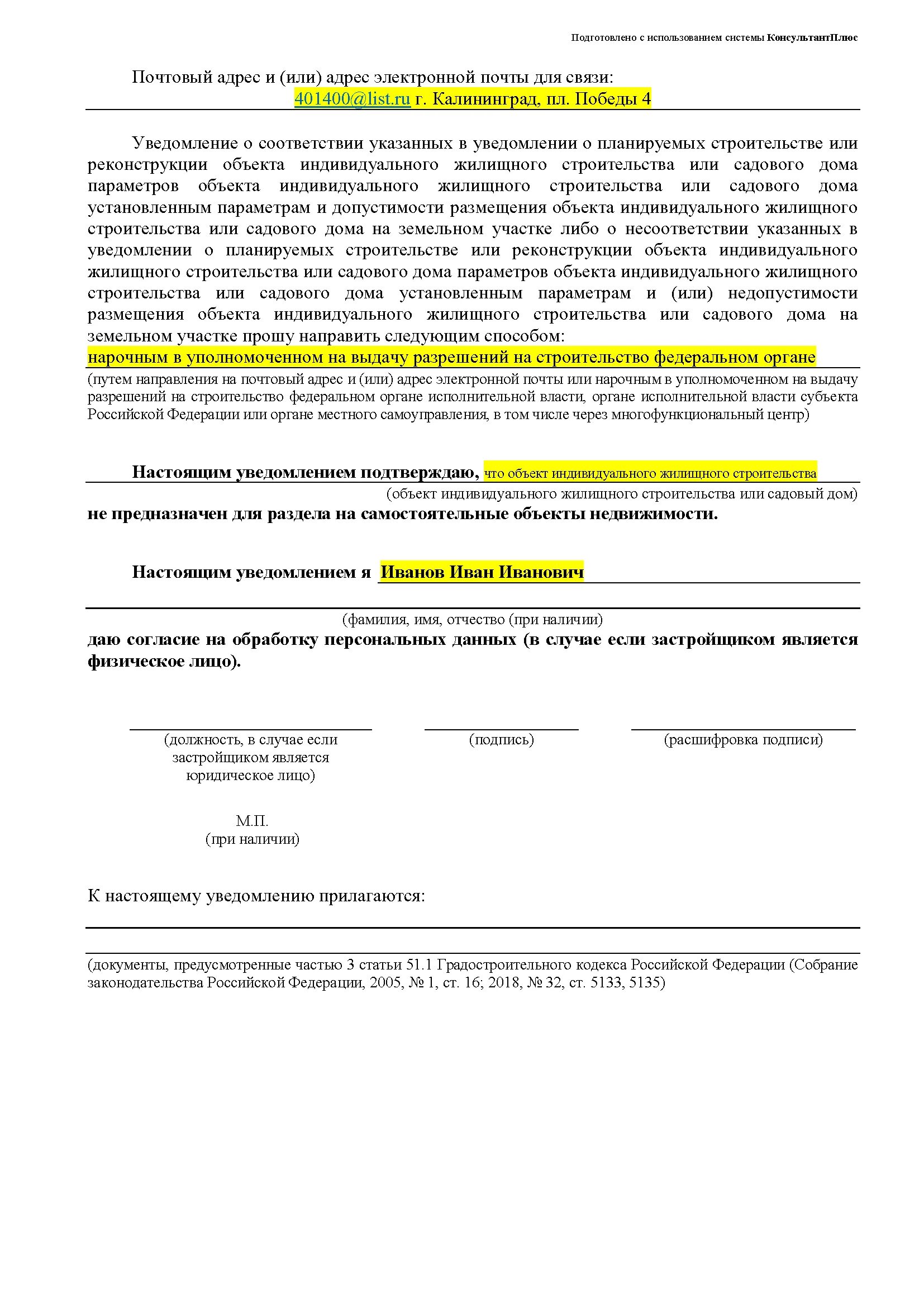 Подготовлено с использованием системы КонсультантПлюс

Почтовый адрес и (или) адрес электронной почты для связи:
401400@list.ru г. Калининград, пл. Победы 4

Уведомление о соответствии указанных в уведомлении о планируемых строительстве или реконструкции объекта индивидуального жилищного строительства или садового дома параметров объекта индивидуального жилищного строительства или садового дома установленным параметрам и допустимости размещения объекта индивидуального жилищного строительства или садового дома на земельном участке либо о несоответствии указанных в уведомлении о планируемых строительстве или реконструкции объекта индивидуального жилищного строительства или садового дома параметров объекта индивидуального жилищного строительства или садового дома установленным параметрам и (или) недопустимости размещения объекта индивидуального жилищного строительства или садового дома на земельном участке прошу направить следующим способом:
нарочным в уполномоченном на выдачу разрешений на строительство федеральном органе
(путем направления на почтовый адрес и (или) адрес электронной почты или нарочным в уполномоченном на выдачу разрешений на строительство федеральном органе исполнительной власти, органе исполнительной власти субъекта Российской Федерации или органе местного самоуправления, в том числе через многофункциональный центр)

Настоящим уведомлением подтверждаю, что объект индивидуального жилищного строительства
(объект индивидуального жилищного строительства или садовый дом)
не предназначен для раздела на самостоятельные объекты недвижимости.

Настоящим уведомлением я Иванов Иван Иванович
(фамилия, имя, отчество (при наличии)
даю согласие на обработку персональных данных (в случае если застройщиком является физическое лицо).

(должность, в случае если застройщиком является юридическое лицо)

(подпись)

(расшифровка подписи)

М.П.
(при наличии)

К настоящему уведомлению прилагаются:

(документы, предусмотренные частью 3 статьи 51.1 Градостроительного кодекса Российской Федерации (Собрание законодательства Российской Федерации, 2005, № 1, ст. 16; 2018, № 32, ст. 5133, 5135)